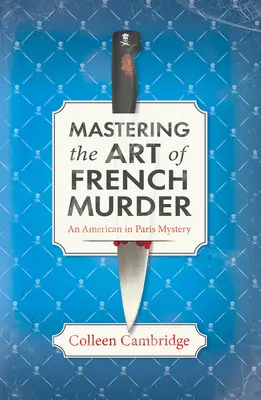 MASTERING the ART of FRENCH MURDER

An American in Paris Mystery

Colleen Cambridge